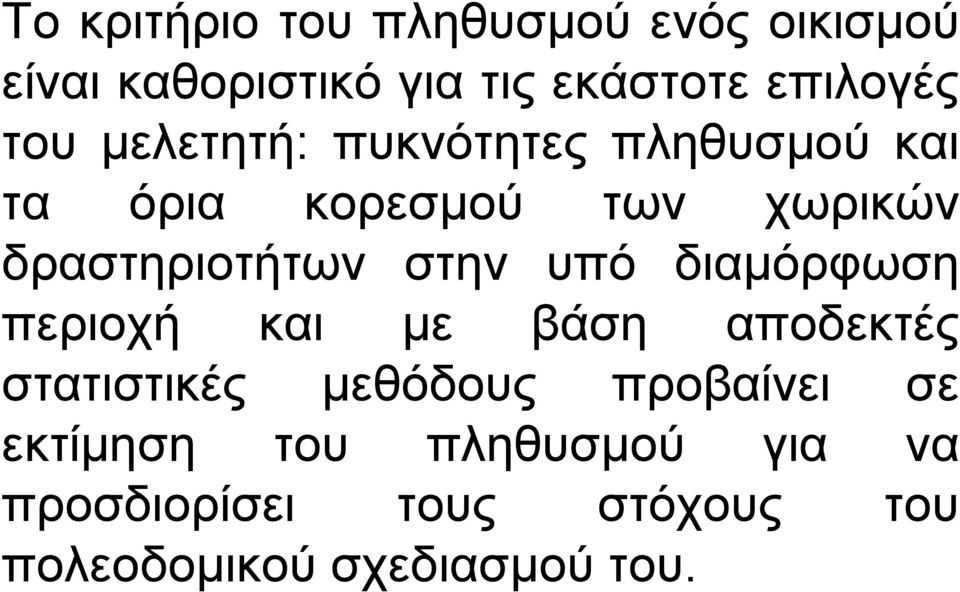 Το κριτήριο του πληθυσμού ενός οικισμού είναι καθοριστικό για τις εκάστοτε επιλογές του μελετητή: πυκνότητες πληθυσμού και τα όρια κορεσμού των χωρικών δραστηριοτήτων στην υπό διαμόρφωση περιοχή και με βάση αποδεκτές στατιστικές μεθόδους προβαίνει σε εκτίμηση του πληθυσμού για να προσδιορίσει τους στόχους του πολεοδομικού σχεδιασμού του.